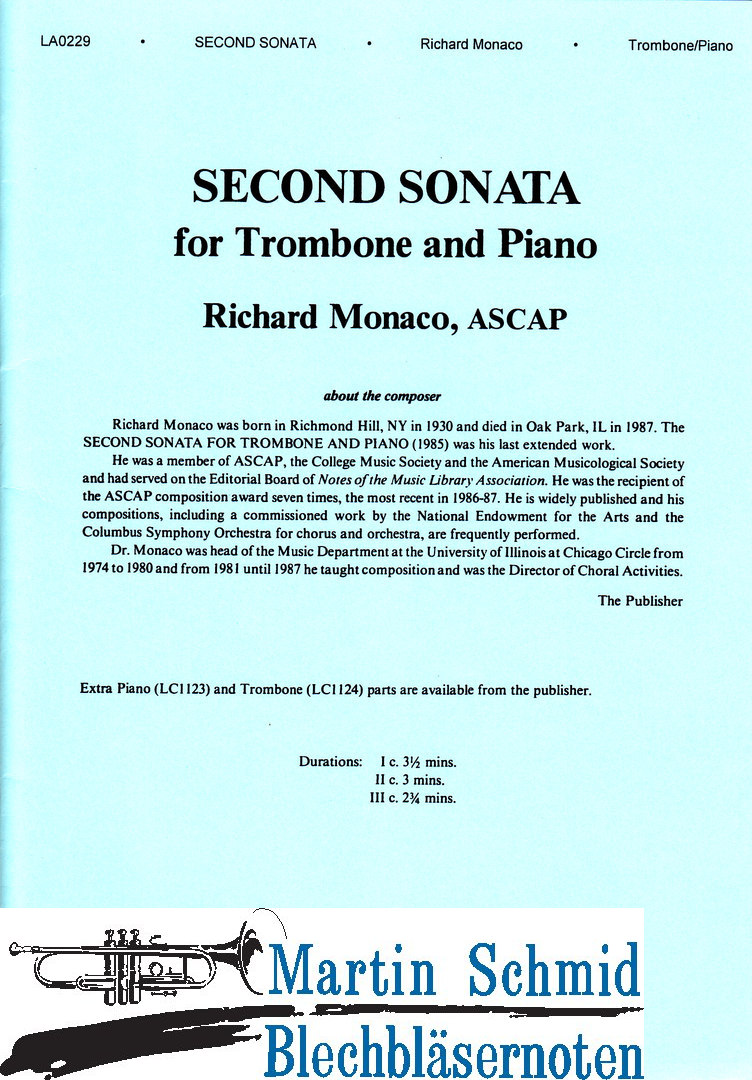 LA0229 • SECOND SONATA • Richard Monaco • Trombone/Piano

SECOND SONATA
for Trombone and Piano

Richard Monaco, ASCAP

about the composer

Richard Monaco was born in Richmond Hill, NY in 1930 and died in Oak Park, IL in 1987. The SECOND SONATA FOR TROMBONE AND PIANO (1985) was his last extended work.

He was a member of ASCAP, the College Music Society and the American Musicological Society and had served on the Editorial Board of Notes of the Music Library Association. He was the recipient of the ASCAP composition award seven times, the most recent in 1986-87. He is widely published and his compositions, including a commissioned work by the National Endowment for the Arts and the Columbus Symphony Orchestra for chorus and orchestra, are frequently performed.

Dr. Monaco was head of the Music Department at the University of Illinois at Chicago Circle from 1974 to 1980 and from 1981 until 1987 he taught composition and was the Director of Choral Activities.

The Publisher

Extra Piano (LC1123) and Trombone (LC1124) parts are available from the publisher.

Durations: I c. 3½ mins.
II c. 3 mins.
III c. 2¾ mins.

Martin Schmid
Blechbläsernoten